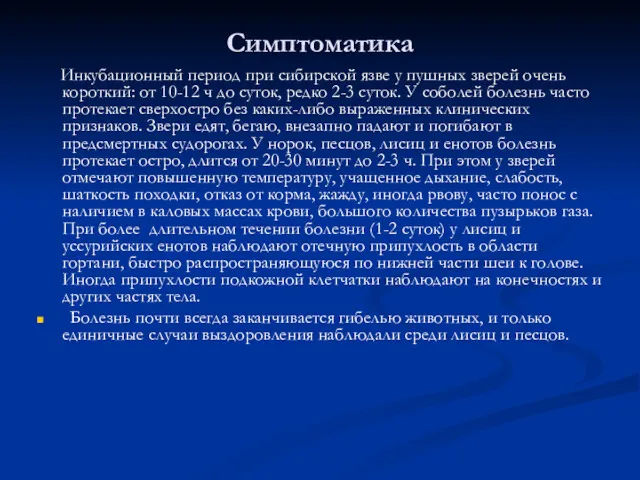 Симптоматика

Инкубационный период при сибирской язве у пушных зверей очень короткий: от 10-12 ч до суток, редко 2-3 суток. У соболей болезнь часто протекает сверхостро без каких-либо выраженных клинических признаков. Звери едят, бегаю, внезапно падают и погибают в предсмертных судорогах. У норок, песцов, лисиц и енотов болезнь протекает остро, длится от 20-30 минут до 2-3 ч. При этом у зверей отмечают повышенную температуру, учащенное дыхание, слабость, шаткость походки, отказ от корма, жажду, иногда рвову, часто понос с наличием в каловых массах крови, большого количества пузырьков газа. При более длительном течении болезни (1-2 суток) у лисиц и уссурийских енотов наблюдают отечную припухлость в области гортани, быстро распространяющуюся по нижней части шеи к голове. Иногда припухлости подкожной клетчатки наблюдают на конечностях и других частях тела.

Болезнь почти всегда заканчивается гибелью животных, и только единичные случаи выздоровления наблюдали среди лисиц и песцов.